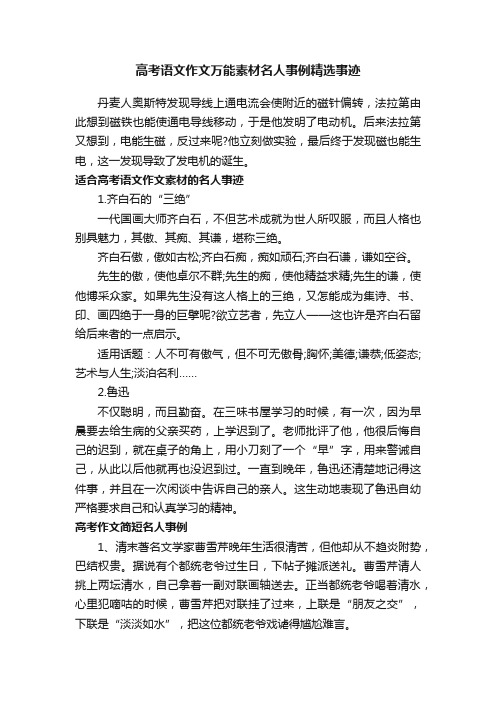 高考语文作文万能素材名人事例精选事迹

丹麦人奥斯特发现导线上通电流会使附近的磁针偏转，法拉第由此想到磁铁也能使通电导线移动，于是他发明了电动机。后来法拉第又想到，电能生磁，反过来呢?他立刻做实验，最后终于发现磁也能生电，这一发现导致了发电机的诞生。

适合高考语文作文素材的名人事迹

1.齐白石的“三绝”

一代国画大师齐白石，不但艺术成就为世人所叹服，而且人格也别具魅力，其傲、其痴、其谦，堪称三绝。

齐白石傲，傲如古松;齐白石痴，痴如顽石;齐白石谦，谦如空谷。

先生的傲，使他卓尔不群;先生的痴，使他精益求精;先生的谦，使他博采众家。如果先生没有这人格上的三绝，又怎能成为集诗、书、印、画四绝于一身的巨擘呢?欲立艺者，先立人——这也许是齐白石留给后来者的一点启示。

适用话题：人不可有傲气，但不可无傲骨;胸怀;美德;谦恭;低姿态;艺术与人生;淡泊名利……

2.鲁迅

不仅聪明，而且勤奋。在三味书屋学习的时候，有一次，因为早晨要去给生病的父亲买药，上学迟到了。老师批评了他，他很后悔自己的迟到，就在桌子的角上，用小刀刻了一个“早”字，用来警诫自己，从此以后他就再也没迟到过。一直到晚年，鲁迅还清楚地记得这件事，并且在一次闲谈中告诉自己的亲人。这生动地表现了鲁迅自幼严格要求自己和认真学习的精神。

高考作文简短名人事例

1、清末著名文学家曹雪芹晚年生活很清苦，但他却从不趋炎附势，巴结权贵。据说有个都统老爷过生日，下帖子摊派送礼。曹雪芹请人挑上两坛清水，自己拿着一副对联画轴送去。正当都统老爷喝着清水，心里犯嘀咕的时候，曹雪芹把对联挂了过来，上联是“朋友之交”，下联是“淡淡如水”，把这位都统老爷戏谑得尴尬难言。